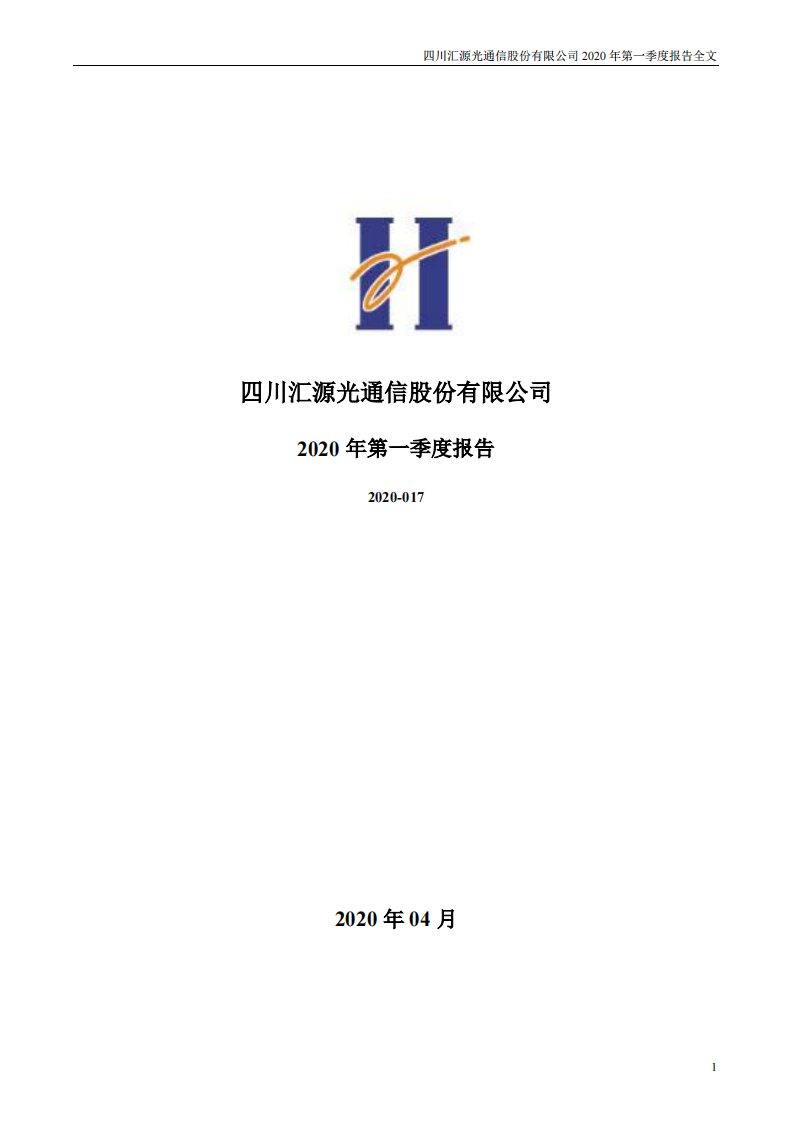 四川汇源光通信股份有限公司 2020 年第一季度报告全文

四川汇源光通信股份有限公司

2020 年第一季度报告

2020-017

2020 年 04 月

1